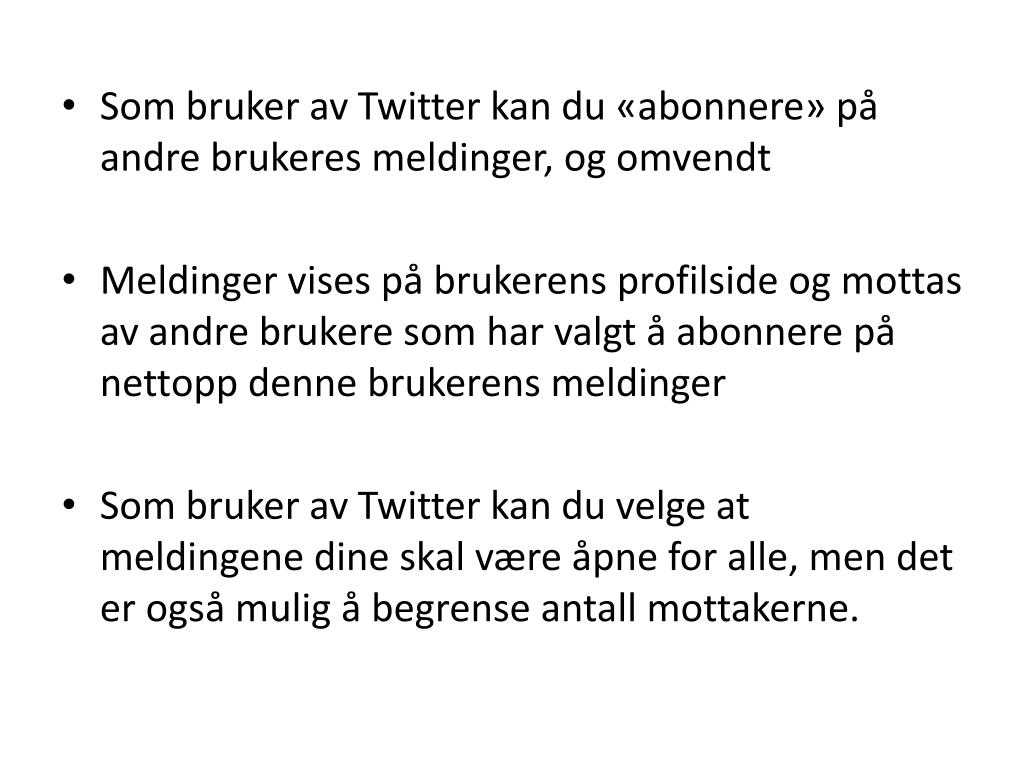 • Som bruker av Twitter kan du «abonnere» på andre brukeres meldinger, og omvendt

• Meldinger vises på brukerens profilside og mottas av andre brukere som har valgt å abonnere på nettopp denne brukerens meldinger

• Som bruker av Twitter kan du velge at meldingene dine skal være åpne for alle, men det er også mulig å begrense antall mottakerne.